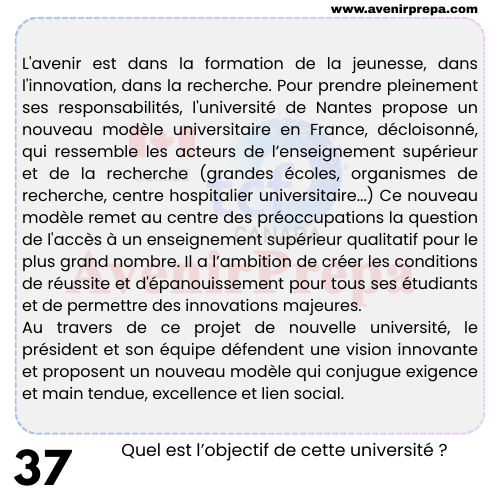 www.avenirprepa.com

L'avenir est dans la formation de la jeunesse, dans l'innovation, dans la recherche. Pour prendre pleinement ses responsabilités, l'université de Nantes propose un nouveau modèle universitaire en France, décloisonné, qui ressemble les acteurs de l'enseignement supérieur et de la recherche (grandes écoles, organismes de recherche, centre hospitalier universitaire…) Ce nouveau modèle remet au centre des préoccupations la question de l'accès à un enseignement supérieur qualitatif pour le plus grand nombre. Il a l'ambition de créer les conditions de réussite et d'épanouissement pour tous ses étudiants et de permettre des innovations majeures.
Au travers de ce projet de nouvelle université, le président et son équipe défendent une vision innovante et proposent un nouveau modèle qui conjugue exigence et main tendue, excellence et lien social.

tcf CANADA
AvenirPrepa

37

Quel est l'objectif de cette université ?